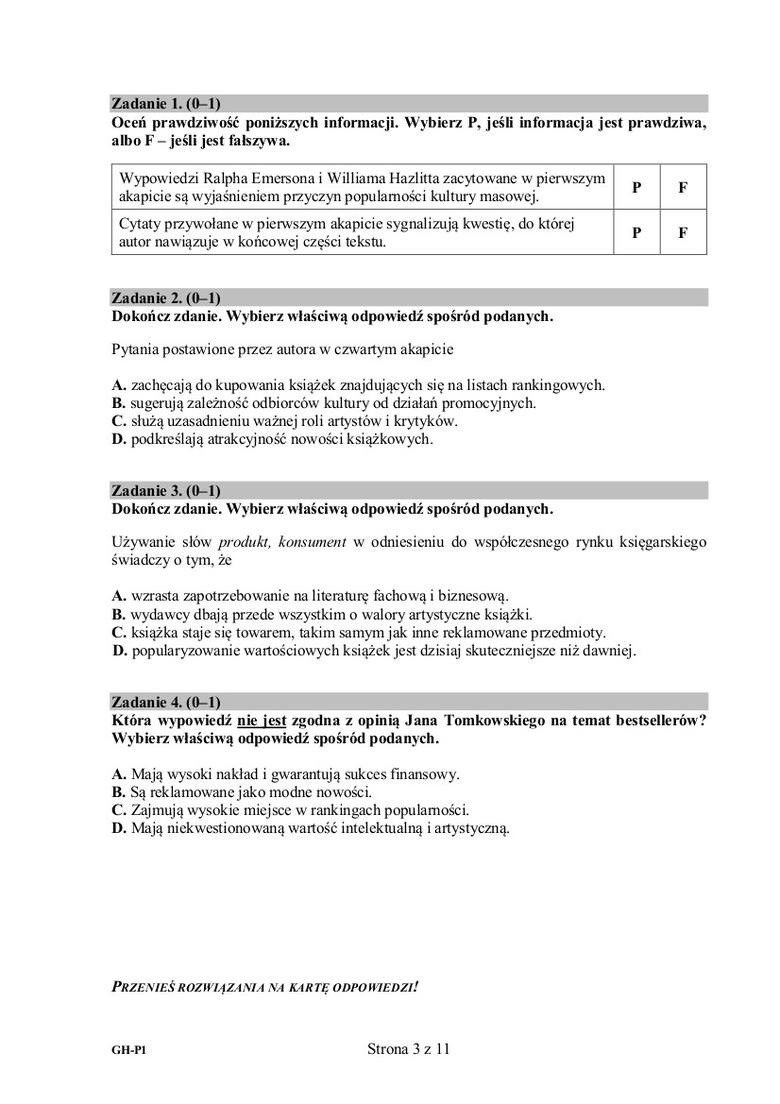 Zadanie 1. (0–1)
Oceń prawdziwość poniższych informacji. Wybierz P, jeśli informacja jest prawdziwa, albo F – jeśli jest fałszywa.

| Wypowiedzi Ralpha Emersona i Williama Hazlitta zacytowane w pierwszym akapicie są wyjaśnieniem przyczyn popularności kultury masowej. | P | F |
|---|---|---|
| Cytaty przywołane w pierwszym akapicie sygnalizują kwestię, do której autor nawiązuje w końcowej części tekstu. | P | F |

Zadanie 2. (0–1)
Dokończ zdanie. Wybierz właściwą odpowiedź spośród podanych.

Pytania postawione przez autora w czwartym akapicie

A. zachęcają do kupowania książek znajdujących się na listach rankingowych.
B. sugerują zależność odbiorców kultury od działań promocyjnych.
C. służą uzasadnieniu ważnej roli artystów i krytyków.
D. podkreślają atrakcyjność nowości książkowych.

Zadanie 3. (0–1)
Dokończ zdanie. Wybierz właściwą odpowiedź spośród podanych.

Używanie słów produkt, konsument w odniesieniu do współczesnego rynku księgarskiego świadczy o tym, że

A. wzrasta zapotrzebowanie na literaturę fachową i biznesową.
B. wydawcy dbają przede wszystkim o walory artystyczne książki.
C. książka staje się towarem, takim samym jak inne reklamowane przedmioty.
D. popularyzowanie wartościowych książek jest dzisiaj skuteczniejsze niż dawniej.

Zadanie 4. (0–1)
Która wypowiedź nie jest zgodna z opinią Jana Tomkowskiego na temat bestsellerów? Wybierz właściwą odpowiedź spośród podanych.

A. Mają wysoki nakład i gwarantują sukces finansowy.
B. Są reklamowane jako modne nowości.
C. Zajmują wysokie miejsce w rankingach popularności.
D. Mają niekwestionowaną wartość intelektualną i artystyczną.

PRZENIEŚ ROZWIĄZANIA NA KARTĘ ODPOWIEDZI!

GH-P1
Strona 3 z 11